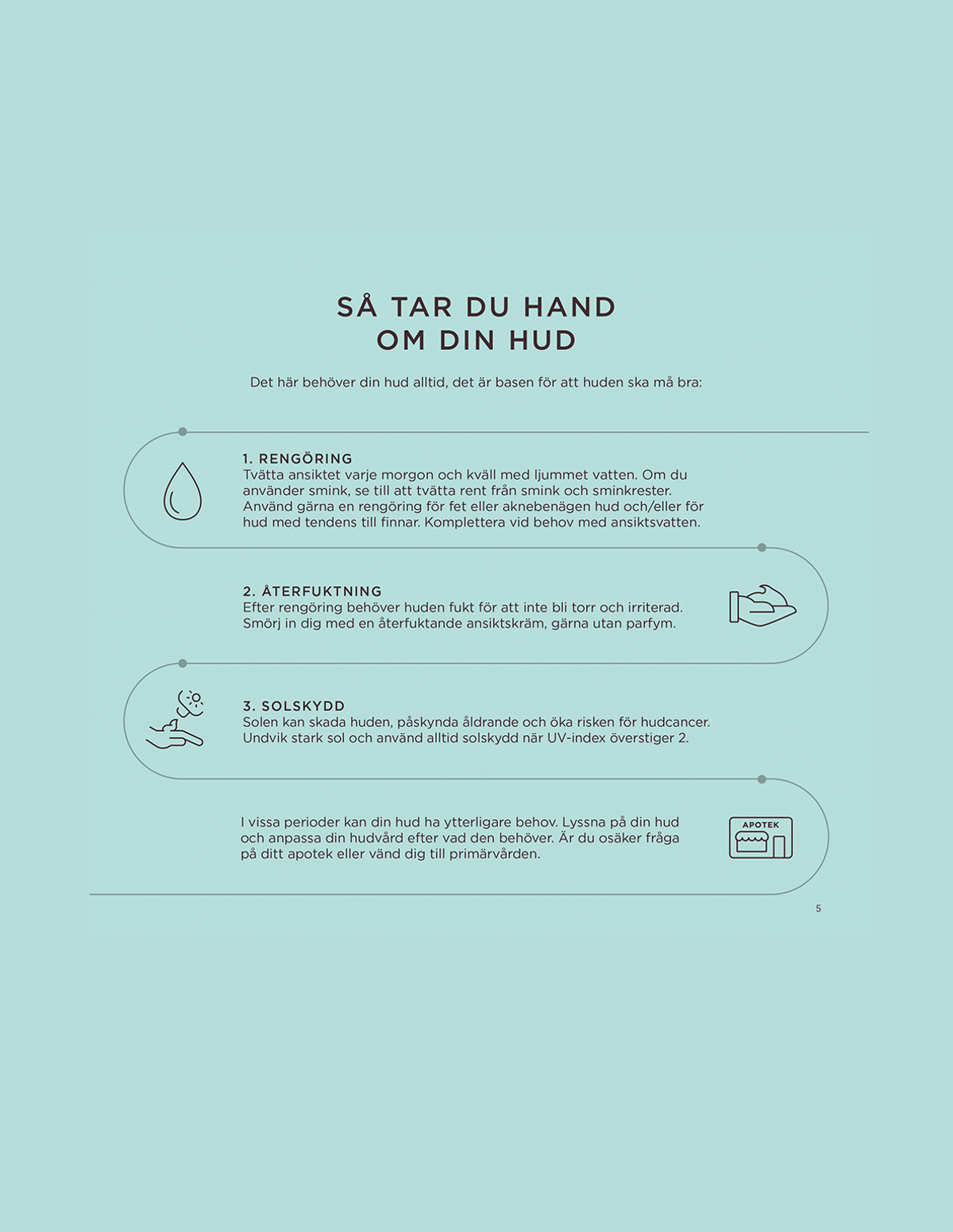 SÅ TAR DU HAND OM DIN HUD

Det här behöver din hud alltid, det är basen för att huden ska må bra:

1. RENGÖRING
Tvätta ansiktet varje morgon och kväll med ljummet vatten. Om du använder smink, se till att tvätta rent från smink och sminkrester. Använd gärna en rengöring för fet eller aknebenägen hud och/eller för hud med tendens till finnar. Komplettera vid behov med ansiktsvatten.

2. ÅTERFUKTNING
Efter rengöring behöver huden fukt för att inte bli torr och irriterad. Smörj in dig med en återfuktande ansiktskräm, gärna utan parfym.

3. SOLSKYDD
Solen kan skada huden, påskynda åldrande och öka risken för hudcancer. Undvik stark sol och använd alltid solskydd när UV-index överstiger 2.

I vissa perioder kan din hud ha ytterligare behov. Lyssna på din hud och anpassa din hudvård efter vad den behöver. Är du osäker fråga på ditt apotek eller vänd dig till primärvården.

APOTEK

5